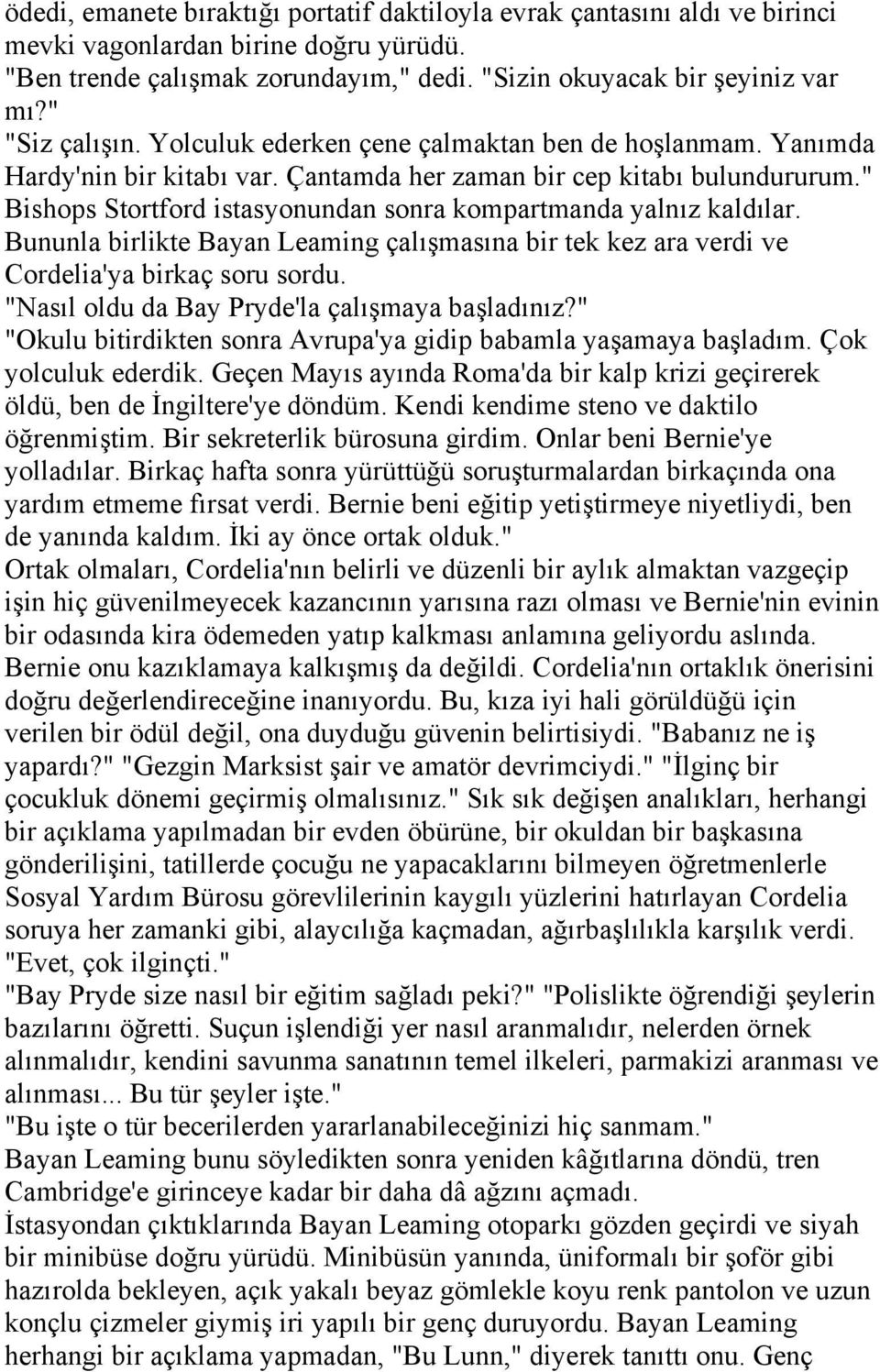 ödedi, emanete bıraktığı portatif daktiloyla evrak çantasını aldı ve birinci mevki vagonlardan birine doğru yürüdü.
"Ben trende çalışmak zorundayım," dedi. "Sizin okuyacak bir şeyiniz var mı?"
"Siz çalışın. Yolculuk ederken çene çalmaktan ben de hoşlanmam. Yanımda Hardy'nin bir kitabı var. Çantamda her zaman bir cep kitabı bulundururum." Bishops Stortford istasyonundan sonra kompartmanda yalnız kaldılar. Bununla birlikte Bayan Leaming çalışmasına bir tek kez ara verdi ve Cordelia'ya birkaç soru sordu.
"Nasıl oldu da Bay Pryde'la çalışmaya başladınız?"
"Okulu bitirdikten sonra Avrupa'ya gidip babamla yaşamaya başladım. Çok yolculuk ederdik. Geçen Mayıs ayında Roma'da bir kalp krizi geçirerek öldü, ben de İngiltere'ye döndüm. Kendi kendime steno ve daktilo öğrenmiştim. Bir sekreterlik bürosuna girdim. Onlar beni Bernie'ye yolladılar. Birkaç hafta sonra yürüttüğü soruşturmalardan birkaçında ona yardım etmeme fırsat verdi. Bernie beni eğitip yetiştirmeye niyetliydi, ben de yanında kaldım. İki ay önce ortak olduk."
Ortak olmaları, Cordelia'nın belirli ve düzenli bir aylık almaktan vazgeçip işin hiç güvenilmeyecek kazancının yarısına razı olması ve Bernie'nin evinin bir odasında kira ödemeden yatıp kalkması anlamına geliyordu aslında. Bernie onu kazıklamaya kalkışmış da değildi. Cordelia'nın ortaklık önerisini doğru değerlendireceğine inanıyordu. Bu, kıza iyi hali görüldüğü için verilen bir ödül değil, ona duyduğu güvenin belirtisiydi. "Babanız ne iş yapardı?" "Gezgin Marksist şair ve amatör devrimciydi." "İlginç bir çocukluk dönemi geçirmiş olmalısınız." Sık sık değişen analıkları, herhangi bir açıklama yapılmadan bir evden öbürüne, bir okuldan bir başkasına gönderilişini, tatillerde çocuğu ne yapacaklarını bilmeyen öğretmenlerle Sosyal Yardım Bürosu görevlilerinin kaygılı yüzlerini hatırlayan Cordelia soruya her zamanki gibi, alaycılığa kaçmadan, ağırbaşlılıkla karşılık verdi. "Evet, çok ilginçti."
"Bay Pryde size nasıl bir eğitim sağladı peki?" "Polislikte öğrendiği şeylerin bazılarını öğretti. Suçun işlendiği yer nasıl aranmalıdır, nelerden örnek alınmalıdır, kendini savunma sanatının temel ilkeleri, parmakizi aranması ve alınması... Bu tür şeyler işte."
"Bu işte o tür becerilerden yararlanabileceğinizi hiç sanmam."
Bayan Leaming bunu söyledikten sonra yeniden kâğıtlarına döndü, tren Cambridge'e girinceye kadar bir daha dâ ağzını açmadı.
İstasyondan çıktıklarında Bayan Leaming otoparkı gözden geçirdi ve siyah bir minibüse doğru yürüdü. Minibüsün yanında, üniformalı bir şoför gibi hazırolda bekleyen, açık yakalı beyaz gömlekle koyu renk pantolon ve uzun konçlu çizmeler giymiş iri yapılı bir genç duruyordu. Bayan Leaming herhangi bir açıklama yapmadan, "Bu Lunn," diyerek tanıttı onu. Genç